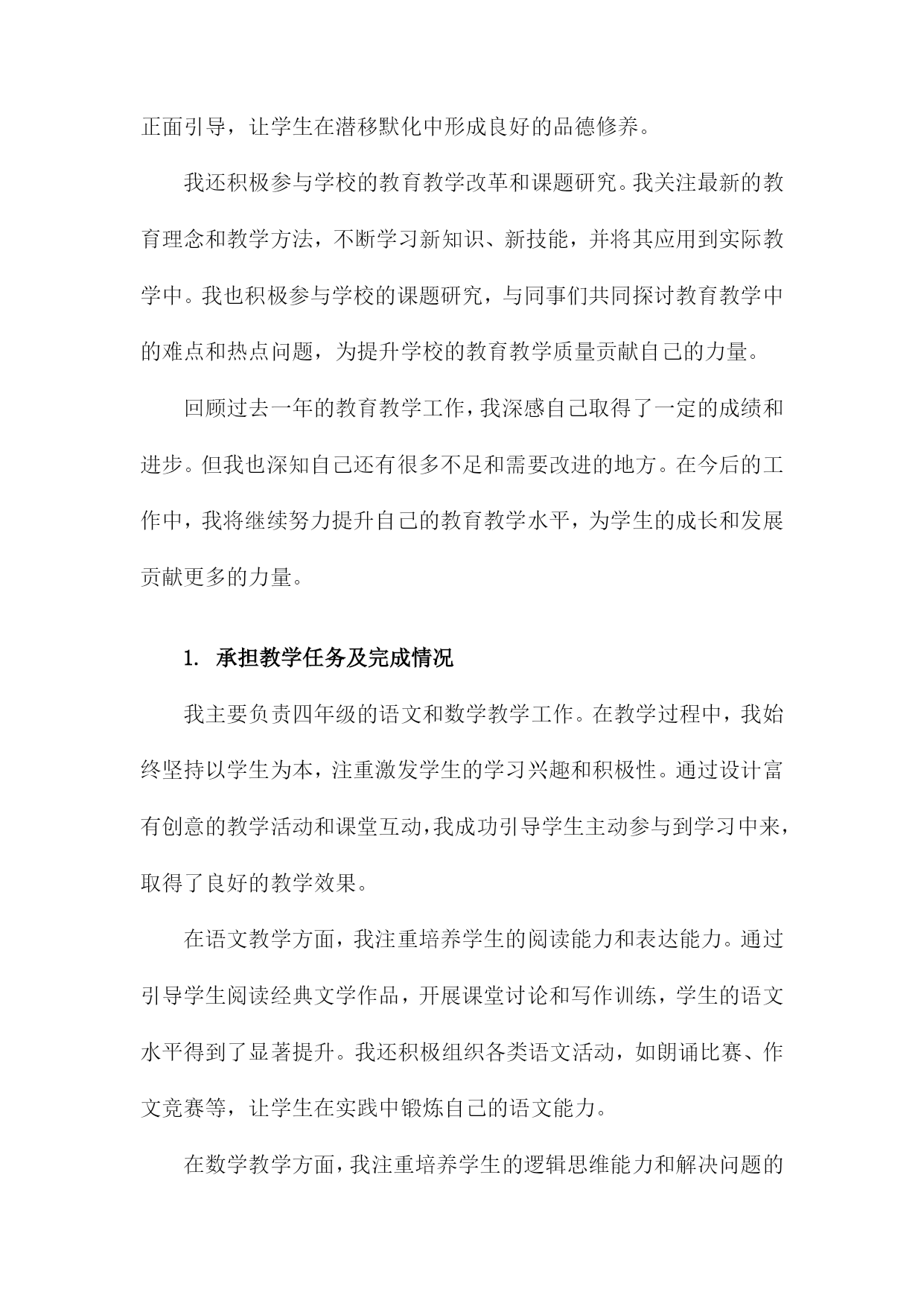 正面引导，让学生在潜移默化中形成良好的品德修养。

我还积极参与学校的教育教学改革和课题研究。我关注最新的教育理念和教学方法，不断学习新知识、新技能，并将其应用到实际教学中。我也积极参与学校的课题研究，与同事们共同探讨教育教学中的难点和热点问题，为提升学校的教育教学质量贡献自己的力量。

回顾过去一年的教育教学工作，我深感自己取得了一定的成绩和进步。但我也深知自己还有很多不足和需要改进的地方。在今后的工作中，我将继续努力提升自己的教育教学水平，为学生的成长和发展贡献更多的力量。

1. 承担教学任务及完成情况

我主要负责四年级的语文和数学教学工作。在教学过程中，我始终坚持以学生为本，注重激发学生的学习兴趣和积极性。通过设计富有创意的教学活动和课堂互动，我成功引导学生主动参与到学习中来，取得了良好的教学效果。

在语文教学方面，我注重培养学生的阅读能力和表达能力。通过引导学生阅读经典文学作品，开展课堂讨论和写作训练，学生的语文水平得到了显著提升。我还积极组织各类语文活动，如朗诵比赛、作文竞赛等，让学生在实践中锻炼自己的语文能力。

在数学教学方面，我注重培养学生的逻辑思维能力和解决问题的